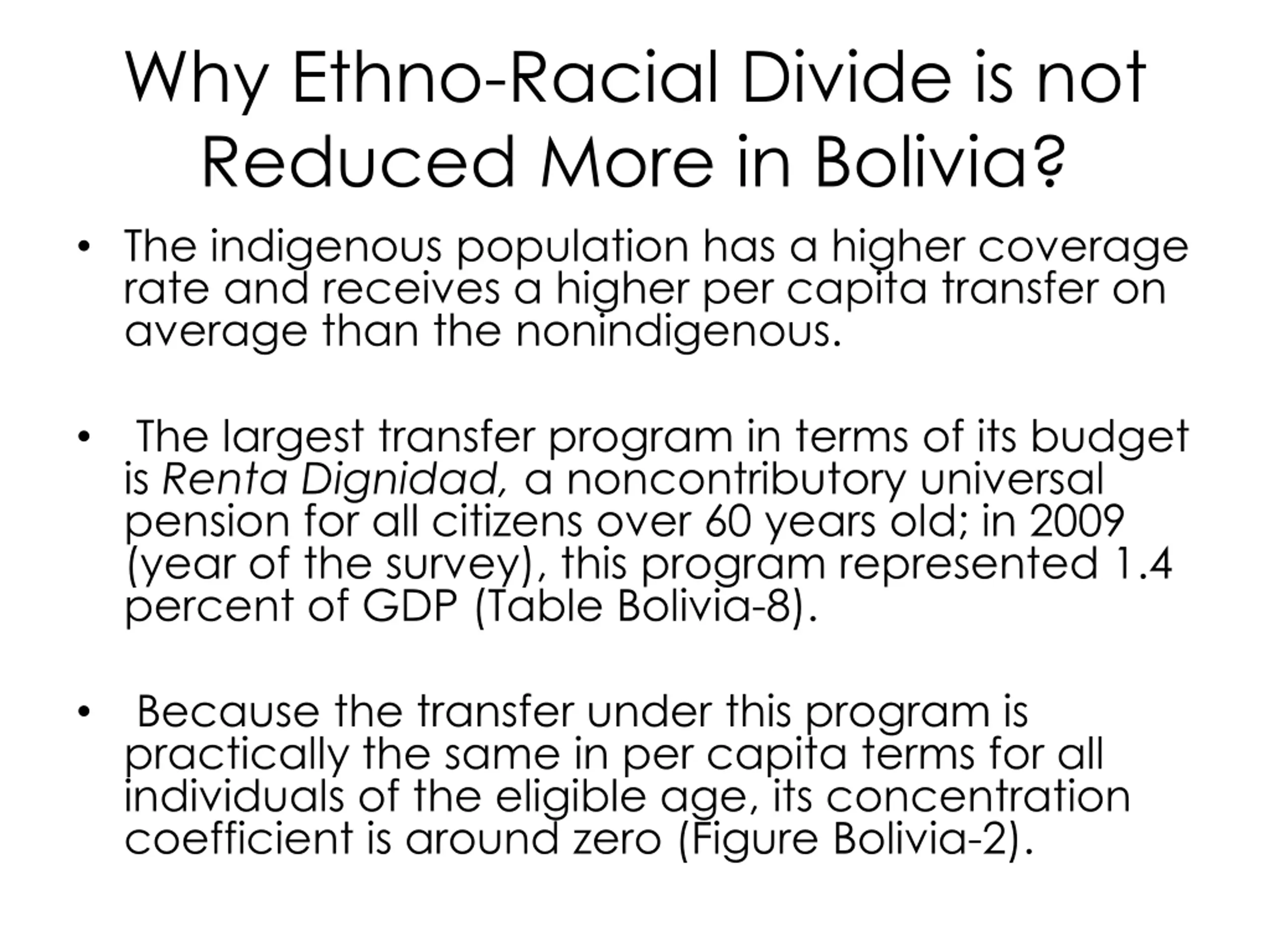 Why Ethno-Racial Divide is not Reduced More in Bolivia?

• The indigenous population has a higher coverage rate and receives a higher per capita transfer on average than the nonindigenous.

• The largest transfer program in terms of its budget is Renta Dignidad, a noncontributory universal pension for all citizens over 60 years old; in 2009 (year of the survey), this program represented 1.4 percent of GDP (Table Bolivia-8).

• Because the transfer under this program is practically the same in per capita terms for all individuals of the eligible age, its concentration coefficient is around zero (Figure Bolivia-2).